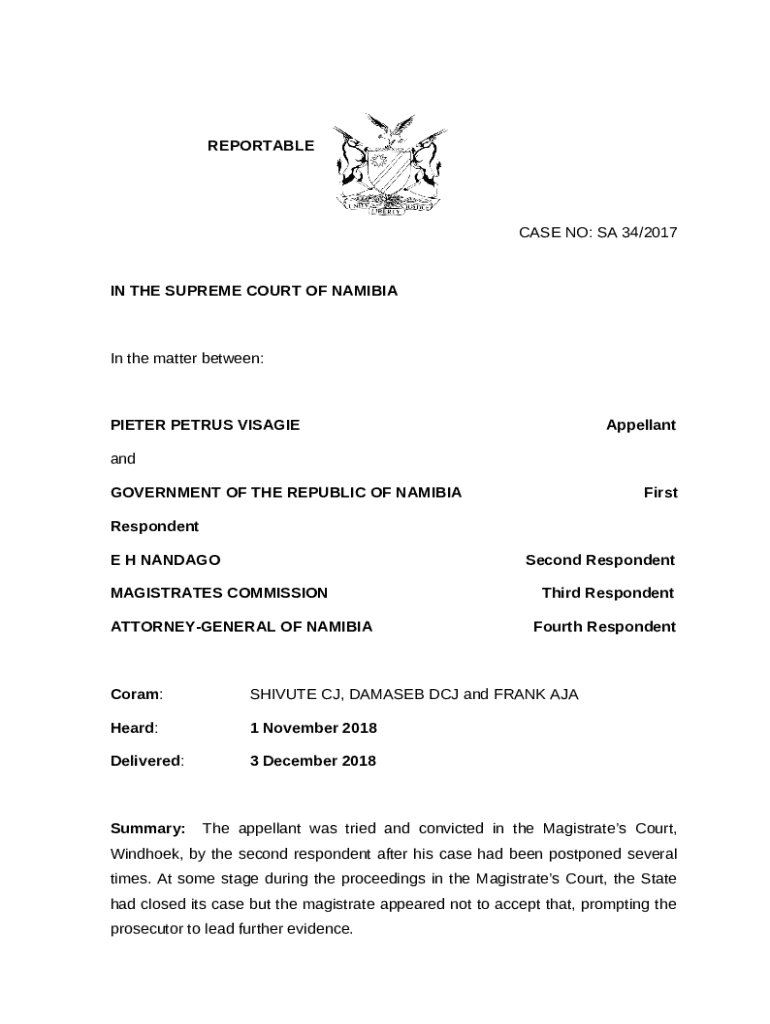 REPORTABLE

UNITY LIBERTY JUSTICE

CASE NO: SA 34/2017

IN THE SUPREME COURT OF NAMIBIA

In the matter between:

PIETER PETRUS VISAGIE Appellant

and

GOVERNMENT OF THE REPUBLIC OF NAMIBIA First Respondent

E H NANDAGO Second Respondent

MAGISTRATES COMMISSION Third Respondent

ATTORNEY-GENERAL OF NAMIBIA Fourth Respondent

Coram: SHIVUTE CJ, DAMASEB DCJ and FRANK AJA

Heard: 1 November 2018

Delivered: 3 December 2018

Summary: The appellant was tried and convicted in the Magistrate's Court, Windhoek, by the second respondent after his case had been postponed several times. At some stage during the proceedings in the Magistrate's Court, the State had closed its case but the magistrate appeared not to accept that, prompting the prosecutor to lead further evidence.